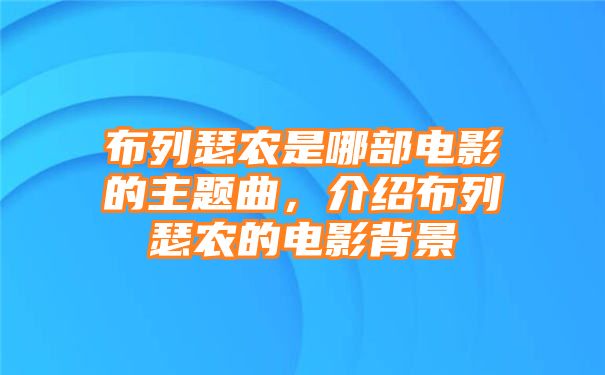 布列瑟农是哪部电影的主题曲，介绍布列瑟农的电影背景